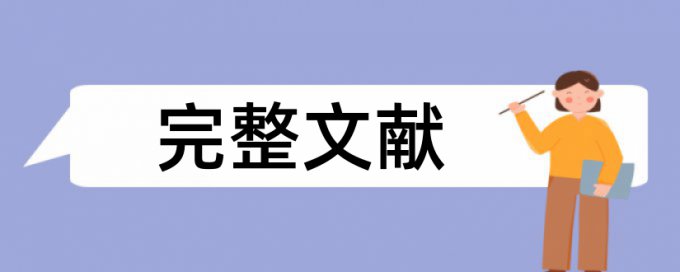 完整文献